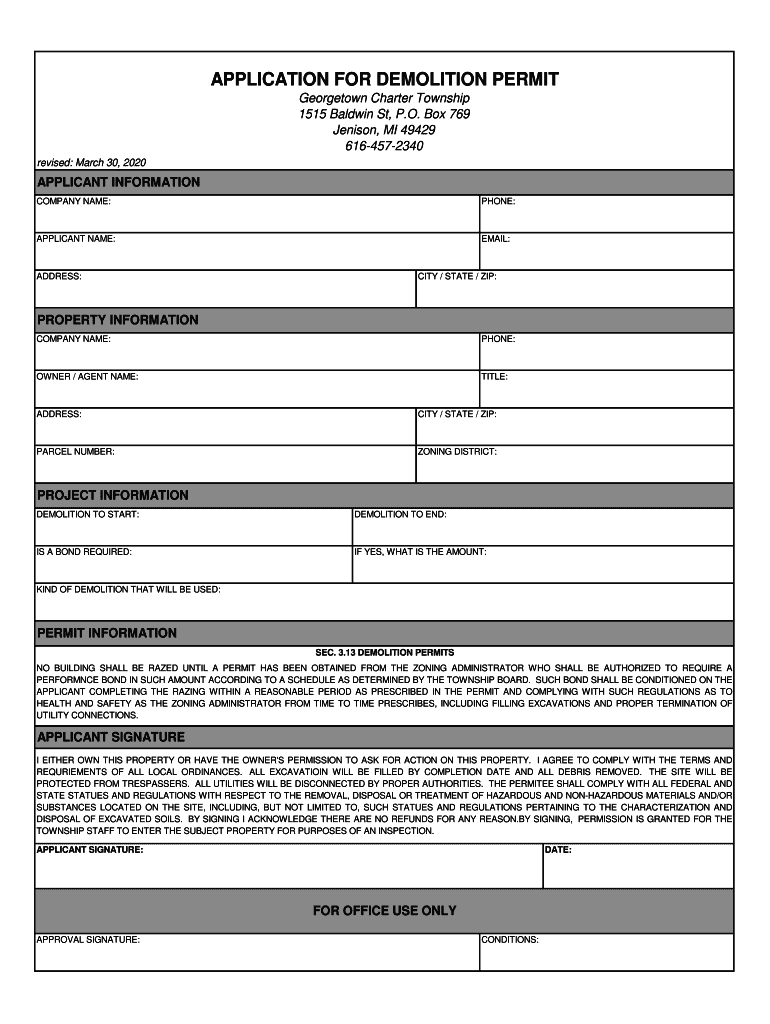 APPLICATION FOR DEMOLITION PERMIT
Georgetown Charter Township
1515 Baldwin St, P.O. Box 769
Jenison, MI 49429
616-457-2340

revised: March 30, 2020

APPLICANT INFORMATION

COMPANY NAME: PHONE:

APPLICANT NAME: EMAIL:

ADDRESS: CITY / STATE / ZIP:

PROPERTY INFORMATION

COMPANY NAME: PHONE:

OWNER / AGENT NAME: TITLE:

ADDRESS: CITY / STATE / ZIP:

PARCEL NUMBER: ZONING DISTRICT:

PROJECT INFORMATION

DEMOLITION TO START: DEMOLITION TO END:

IS A BOND REQUIRED: IF YES, WHAT IS THE AMOUNT:

KIND OF DEMOLITION THAT WILL BE USED:

PERMIT INFORMATION

SEC. 3.13 DEMOLITION PERMITS

NO BUILDING SHALL BE RAZED UNTIL A PERMIT HAS BEEN OBTAINED FROM THE ZONING ADMINISTRATOR WHO SHALL BE AUTHORIZED TO REQUIRE A PERFORMNCE BOND IN SUCH AMOUNT ACCORDING TO A SCHEDULE AS DETERMINED BY THE TOWNSHIP BOARD. SUCH BOND SHALL BE CONDITIONED ON THE APPLICANT COMPLETING THE RAZING WITHIN A REASONABLE PERIOD AS PRESCRIBED IN THE PERMIT AND COMPLYING WITH SUCH REGULATIONS AS TO HEALTH AND SAFETY AS THE ZONING ADMINISTRATOR FROM TIME TO TIME PRESCRIBES, INCLUDING FILLING EXCAVATIONS AND PROPER TERMINATION OF UTILITY CONNECTIONS.

APPLICANT SIGNATURE

I EITHER OWN THIS PROPERTY OR HAVE THE OWNER'S PERMISSION TO ASK FOR ACTION ON THIS PROPERTY. I AGREE TO COMPLY WITH THE TERMS AND REQURIEMENTS OF ALL LOCAL ORDINANCES. ALL EXCAVATIOIN WILL BE FILLED BY COMPLETION DATE AND ALL DEBRIS REMOVED. THE SITE WILL BE PROTECTED FROM TRESPASSERS. ALL UTILITIES WILL BE DISCONNECTED BY PROPER AUTHORITIES. THE PERMITEE SHALL COMPLY WITH ALL FEDERAL AND STATE STATUES AND REGULATIONS WITH RESPECT TO THE REMOVAL, DISPOSAL OR TREATMENT OF HAZARDOUS AND NON-HAZARDOUS MATERIALS AND/OR SUBSTANCES LOCATED ON THE SITE, INCLUDING, BUT NOT LIMITED TO, SUCH STATUES AND REGULATIONS PERTAINING TO THE CHARACTERIZATION AND DISPOSAL OF EXCAVATED SOILS. BY SIGNING I ACKNOWLEDGE THERE ARE NO REFUNDS FOR ANY REASON.BY SIGNING, PERMISSION IS GRANTED FOR THE TOWNSHIP STAFF TO ENTER THE SUBJECT PROPERTY FOR PURPOSES OF AN INSPECTION.

APPLICANT SIGNATURE: DATE:

FOR OFFICE USE ONLY

APPROVAL SIGNATURE: CONDITIONS: